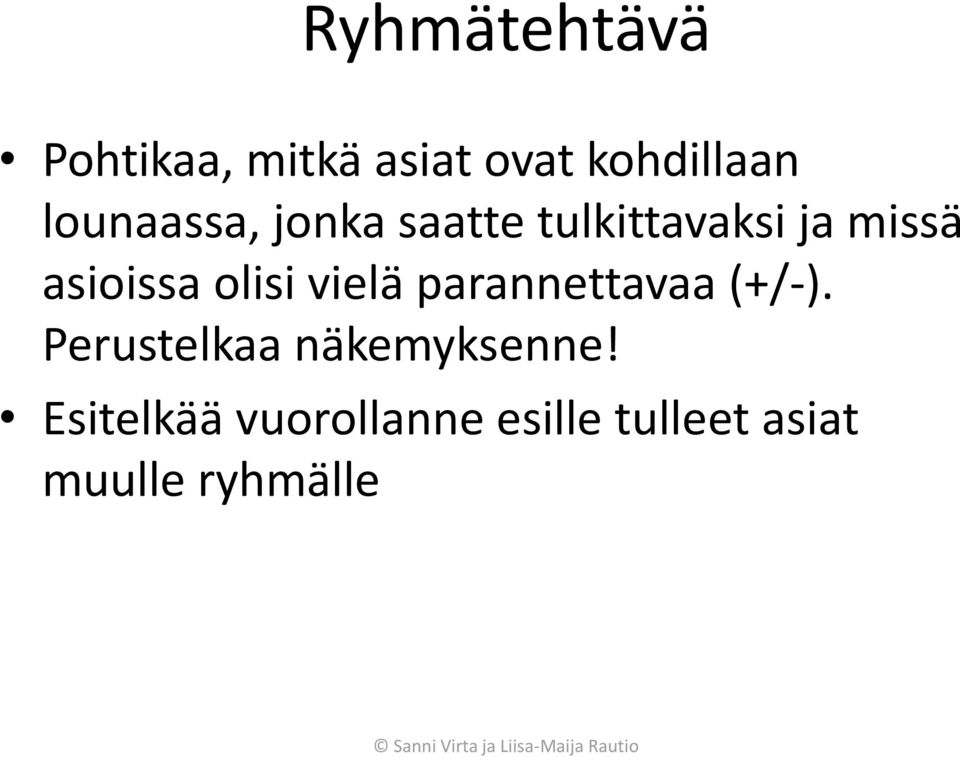 Ryhmätehtävä

• Pohtikaa, mitkä asiat ovat kohdillaan lounaassa, jonka saatte tulkittavaksi ja missä asioissa olisi vielä parannettavaa (+/-). Perustelkaa näkemyksenne!

• Esitelkää vuorollanne esille tulleet asiat muulle ryhmälle

© Sanni Virta ja Liisa-Maija Rautio